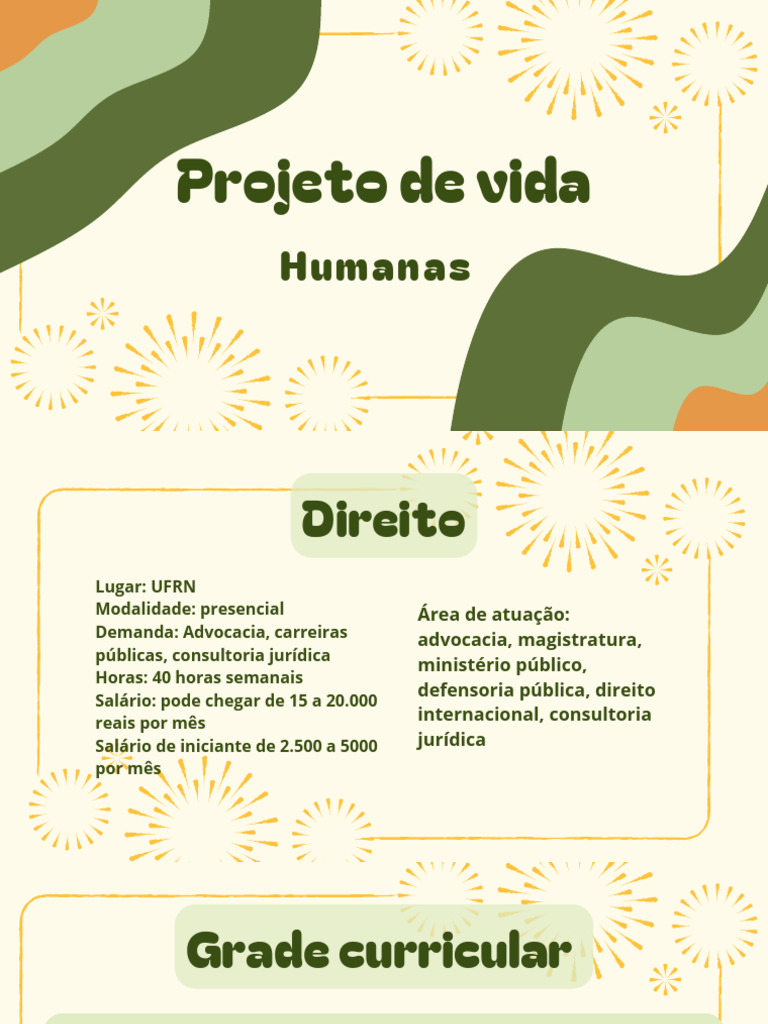 Projeto de vida

Humanas

Direito

Lugar: UFRN
Modalidade: presencial
Demanda: Advocacia, carreiras públicas, consultoria jurídica
Horas: 40 horas semanais
Salário: pode chegar de 15 a 20.000 reais por mês
Salário de iniciante de 2.500 a 5000 por mês

Área de atuação: advocacia, magistratura, ministério público, defensoria pública, direito internacional, consultoria jurídica

Grade curricular